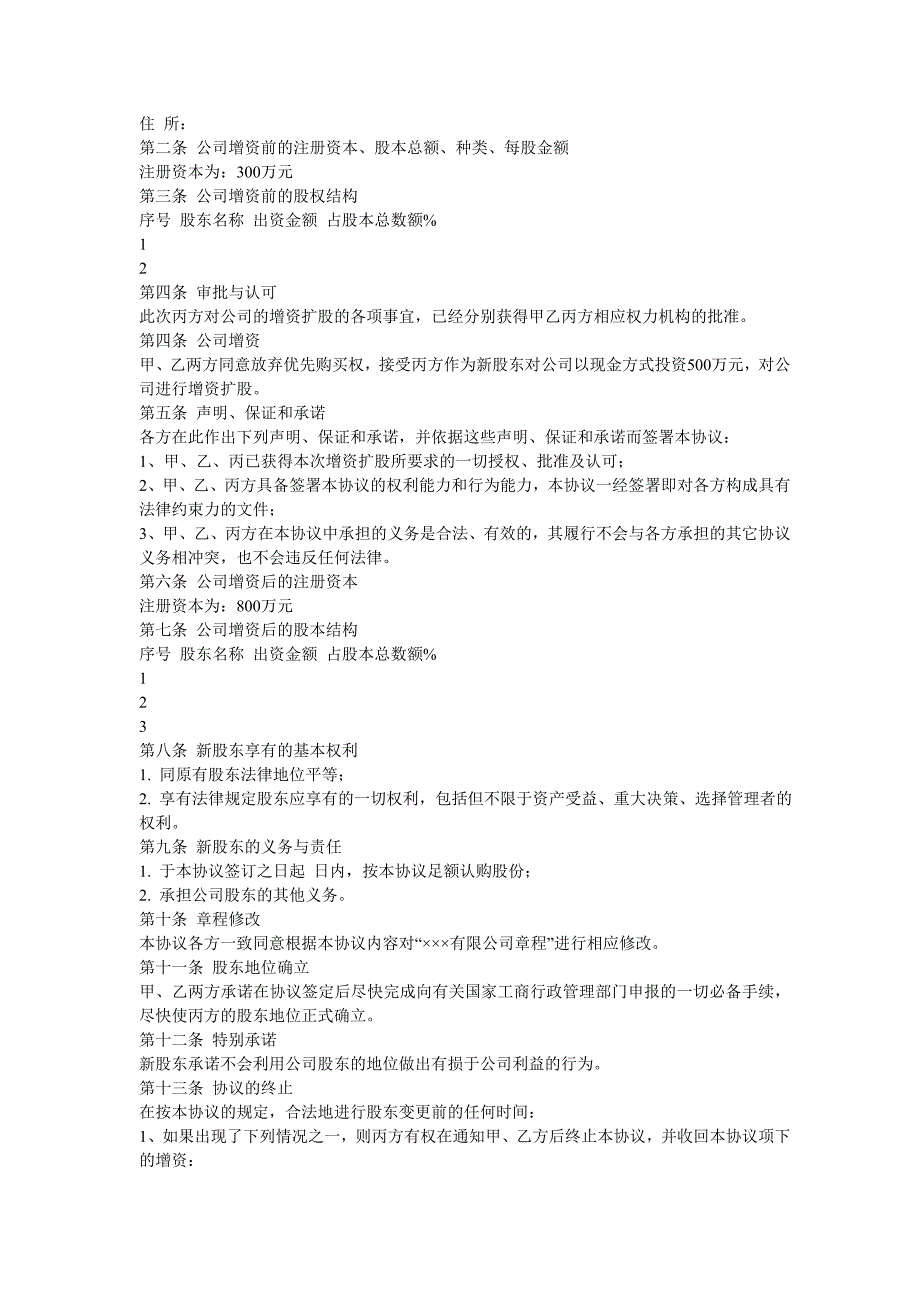 住 所：
第二条 公司增资前的注册资本、股本总额、种类、每股金额
注册资本为：300万元
第三条 公司增资前的股权结构
序号 股东名称 出资金额 占股本总数额%
1
2
第四条 审批与认可
此次丙方对公司的增资扩股的各项事宜，已经分别获得甲乙丙方相应权力机构的批准。
第四条 公司增资
甲、乙两方同意放弃优先购买权，接受丙方作为新股东对公司以现金方式投资500万元，对公司进行增资扩股。
第五条 声明、保证和承诺
各方在此作出下列声明、保证和承诺，并依据这些声明、保证和承诺而签署本协议：
1、甲、乙、丙已获得本次增资扩股所要求的一切授权、批准及认可；
2、甲、乙、丙方具备签署本协议的权利能力和行为能力，本协议一经签署即对各方构成具有法律约束力的文件；
3、甲、乙、丙方在本协议中承担的义务是合法、有效的，其履行不会与各方承担的其它协议义务相冲突，也不会违反任何法律。
第六条 公司增资后的注册资本
注册资本为：800万元
第七条 公司增资后的股本结构
序号 股东名称 出资金额 占股本总数额%
1
2
3
第八条 新股东享有的基本权利
1. 同原有股东法律地位平等；
2. 享有法律规定股东应享有的一切权利，包括但不限于资产受益、重大决策、选择管理者的权利。
第九条 新股东的义务与责任
1. 于本协议签订之日起 日内，按本协议足额认购股份；
2. 承担公司股东的其他义务。
第十条 章程修改
本协议各方一致同意根据本协议内容对“×××有限公司章程”进行相应修改。
第十一条 股东地位确立
甲、乙两方承诺在协议签定后尽快完成向有关国家工商行政管理部门申报的一切必备手续，尽快使丙方的股东地位正式确立。
第十二条 特别承诺
新股东承诺不会利用公司股东的地位做出有损于公司利益的行为。
第十三条 协议的终止
在按本协议的规定，合法地进行股东变更前的任何时间：
1、如果出现了下列情况之一，则丙方有权在通知甲、乙方后终止本协议，并收回本协议项下的增资：